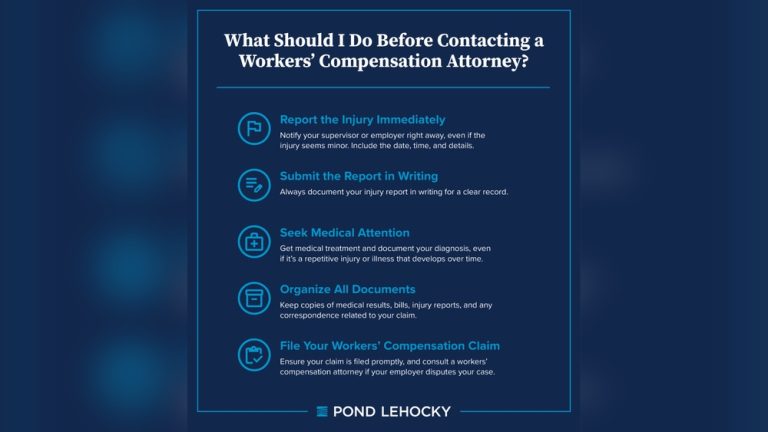 What Should I Do Before Contacting a Workers' Compensation Attorney?

Report the Injury Immediately

Notify your supervisor or employer right away, even if the injury seems minor. Include the date, time, and details.

Submit the Report in Writing

Always document your injury report in writing for a clear record.

Seek Medical Attention

Get medical treatment and document your diagnosis, even if it's a repetitive injury or illness that develops over time.

Organize All Documents

Keep copies of medical results, bills, injury reports, and any correspondence related to your claim.

File Your Workers' Compensation Claim

Ensure your claim is filed promptly, and consult a workers' compensation attorney if your employer disputes your case.

POND LEHOCKY